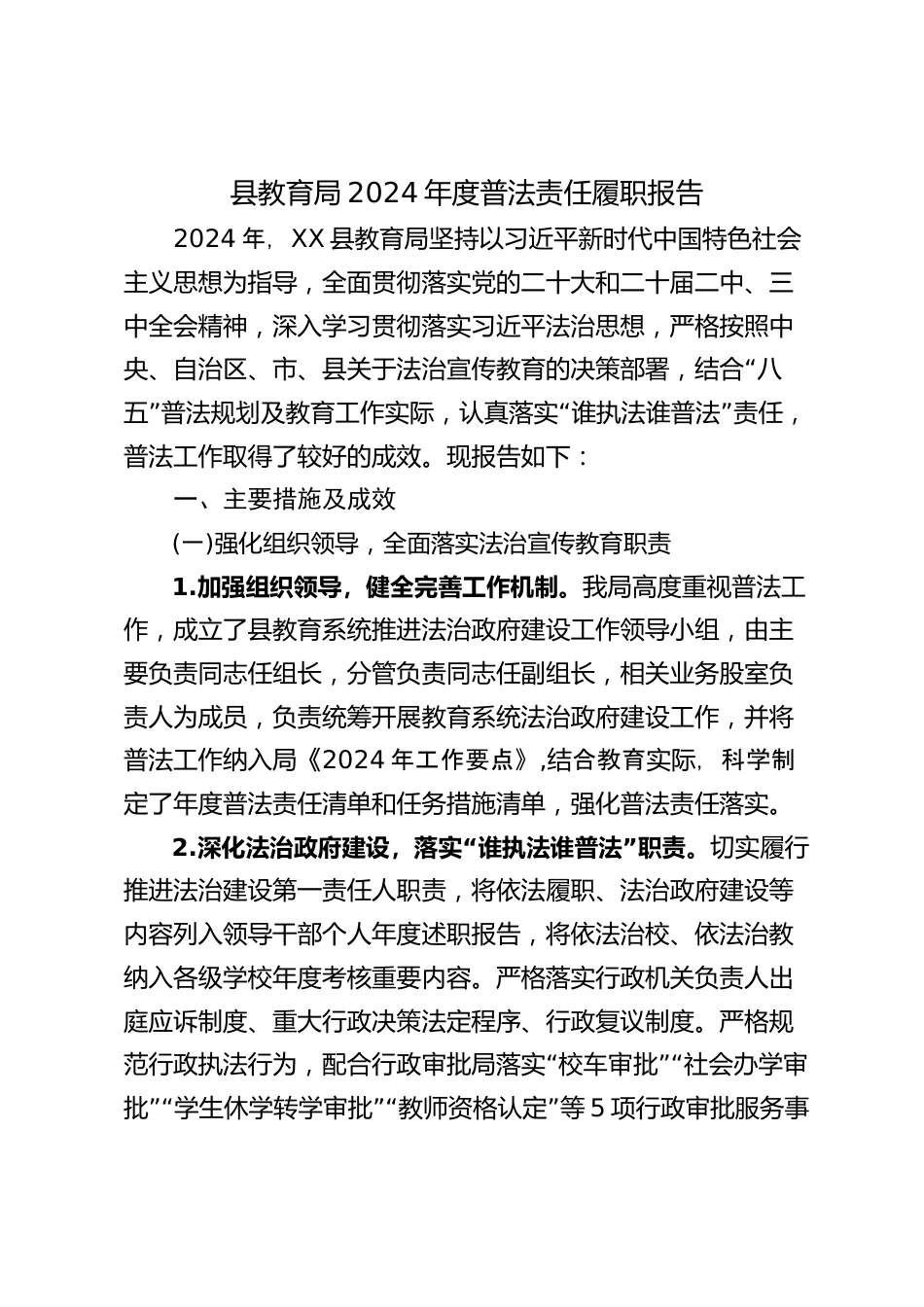 县教育局2024年度普法责任履职报告

2024年，XX县教育局坚持以习近平新时代中国特色社会主义思想为指导，全面贯彻落实党的二十大和二十届二中、三中全会精神，深入学习贯彻落实习近平法治思想，严格按照中央、自治区、市、县关于法治宣传教育的决策部署，结合“八五”普法规划及教育工作实际，认真落实“谁执法谁普法”责任，普法工作取得了较好的成效。现报告如下：

一、主要措施及成效

(一)强化组织领导，全面落实法治宣传教育职责

1.加强组织领导，健全完善工作机制。我局高度重视普法工作，成立了县教育系统推进法治政府建设工作领导小组，由主要负责同志任组长，分管负责同志任副组长，相关业务股室负责人为成员，负责统筹开展教育系统法治政府建设工作，并将普法工作纳入局《2024年工作要点》,结合教育实际，科学制定了年度普法责任清单和任务措施清单，强化普法责任落实。

2.深化法治政府建设，落实“谁执法谁普法”职责。切实履行推进法治建设第一责任人职责，将依法履职、法治政府建设等内容列入领导干部个人年度述职报告，将依法治校、依法治教纳入各级学校年度考核重要内容。严格落实行政机关负责人出庭应诉制度、重大行政决策法定程序、行政复议制度。严格规范行政执法行为，配合行政审批局落实“校车审批”“社会办学审批”“学生休学转学审批”“教师资格认定”等5项行政审批服务事